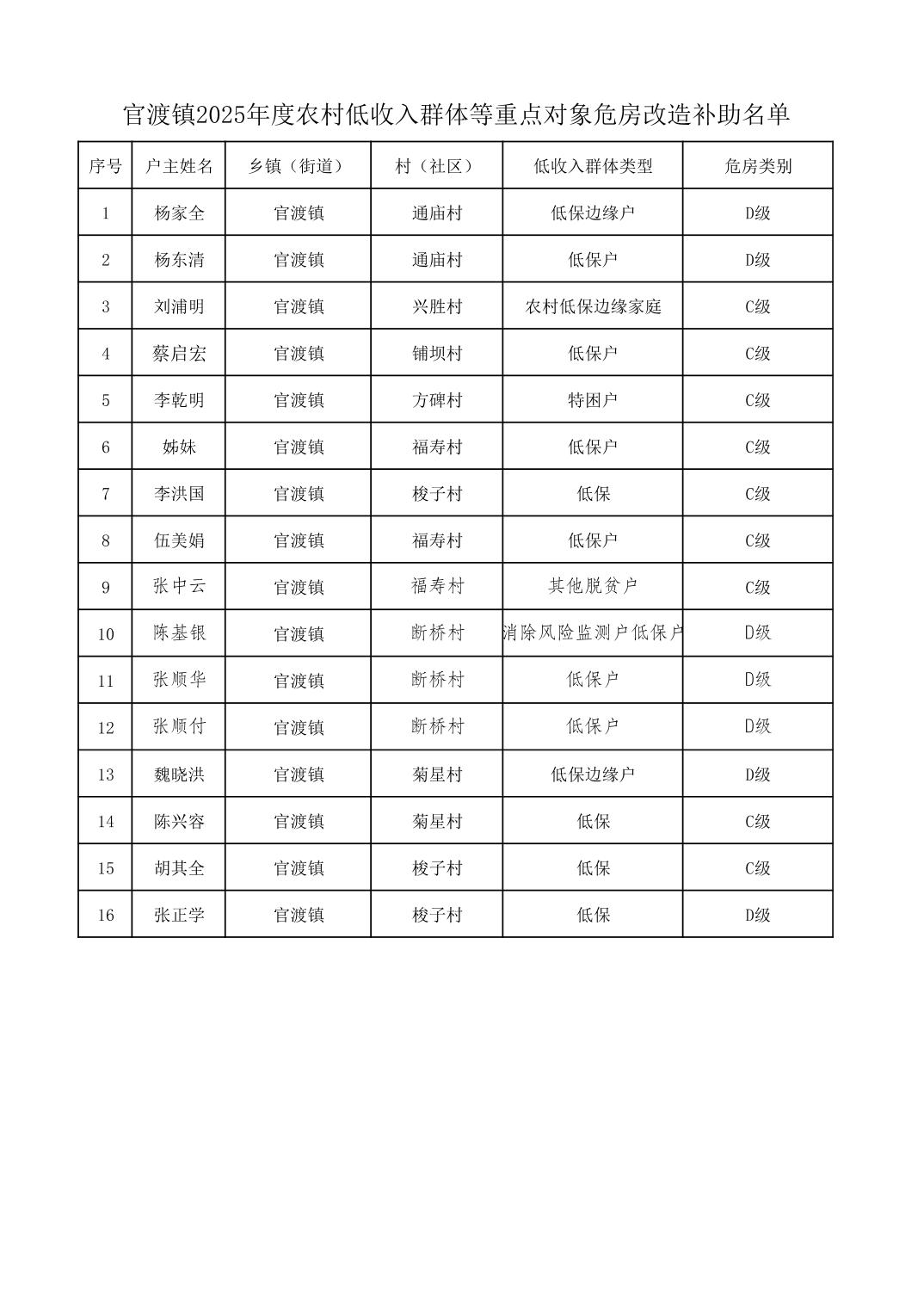 官渡镇2025年度农村低收入群体等重点对象危房改造补助名单

| 序号 | 户主姓名 | 乡镇（街道） | 村（社区） | 低收入群体类型 | 危房类别 |
|---|---|---|---|---|---|
| 1 | 杨家全 | 官渡镇 | 通庙村 | 低保边缘户 | D级 |
| 2 | 杨东清 | 官渡镇 | 通庙村 | 低保户 | D级 |
| 3 | 刘浦明 | 官渡镇 | 兴胜村 | 农村低保边缘家庭 | C级 |
| 4 | 蔡启宏 | 官渡镇 | 铺坝村 | 低保户 | C级 |
| 5 | 李乾明 | 官渡镇 | 方碑村 | 特困户 | C级 |
| 6 | 姊妹 | 官渡镇 | 福寿村 | 低保户 | C级 |
| 7 | 李洪国 | 官渡镇 | 梭子村 | 低保 | C级 |
| 8 | 伍美娟 | 官渡镇 | 福寿村 | 低保户 | C级 |
| 9 | 张中云 | 官渡镇 | 福寿村 | 其他脱贫户 | C级 |
| 10 | 陈基银 | 官渡镇 | 断桥村 | 消除风险监测户低保户 | D级 |
| 11 | 张顺华 | 官渡镇 | 断桥村 | 低保户 | D级 |
| 12 | 张顺付 | 官渡镇 | 断桥村 | 低保户 | D级 |
| 13 | 魏晓洪 | 官渡镇 | 菊星村 | 低保边缘户 | D级 |
| 14 | 陈兴容 | 官渡镇 | 菊星村 | 低保 | C级 |
| 15 | 胡其全 | 官渡镇 | 梭子村 | 低保 | C级 |
| 16 | 张正学 | 官渡镇 | 梭子村 | 低保 | D级 |